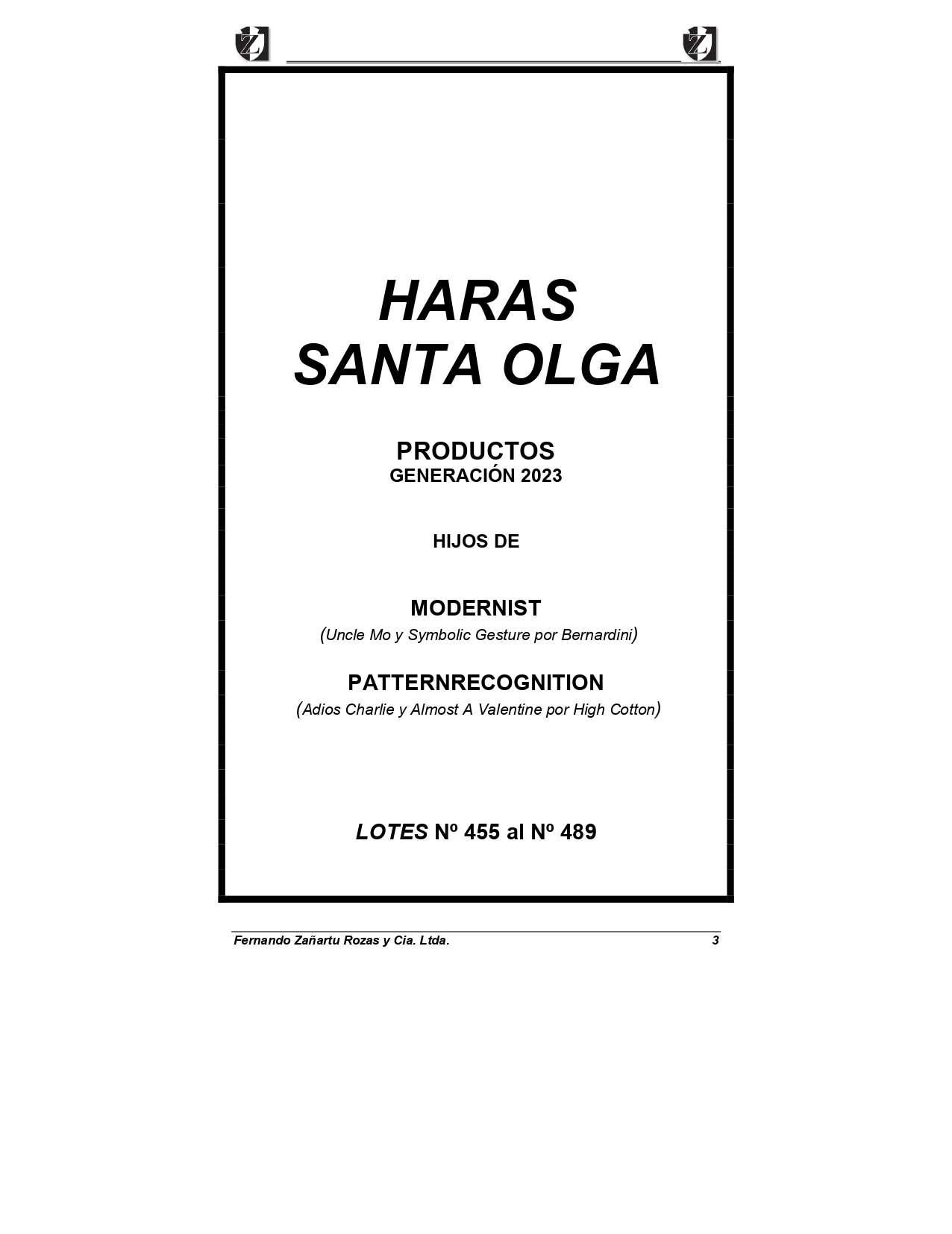 HARAS
SANTA OLGA

PRODUCTOS
GENERACIÓN 2023

HIJOS DE

MODERNIST
(Uncle Mo y Symbolic Gesture por Bernardini)

PATTERNRECOGNITION
(Adios Charlie y Almost A Valentine por High Cotton)

LOTES Nº 455 al Nº 489

Fernando Zañartu Rozas y Cia. Ltda. 3